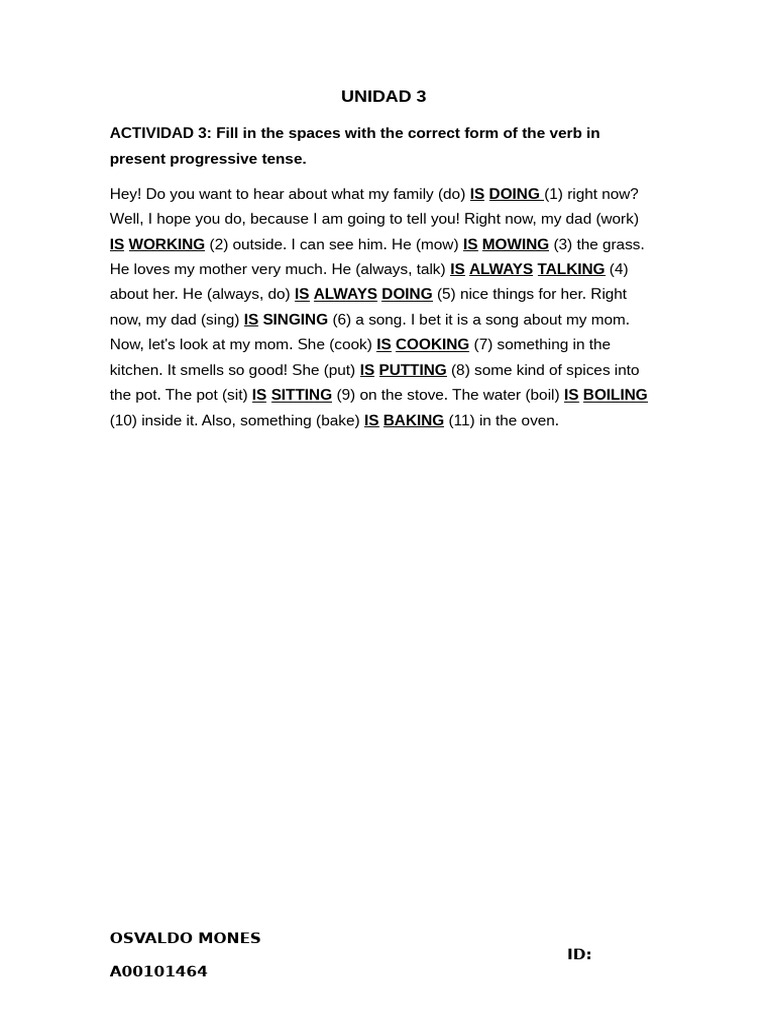 UNIDAD 3

ACTIVIDAD 3: Fill in the spaces with the correct form of the verb in present progressive tense.

Hey! Do you want to hear about what my family (do) IS DOING (1) right now? Well, I hope you do, because I am going to tell you! Right now, my dad (work) IS WORKING (2) outside. I can see him. He (mow) IS MOWING (3) the grass. He loves my mother very much. He (always, talk) IS ALWAYS TALKING (4) about her. He (always, do) IS ALWAYS DOING (5) nice things for her. Right now, my dad (sing) IS SINGING (6) a song. I bet it is a song about my mom. Now, let's look at my mom. She (cook) IS COOKING (7) something in the kitchen. It smells so good! She (put) IS PUTTING (8) some kind of spices into the pot. The pot (sit) IS SITTING (9) on the stove. The water (boil) IS BOILING (10) inside it. Also, something (bake) IS BAKING (11) in the oven.

OSVALDO MONES

ID:

A00101464